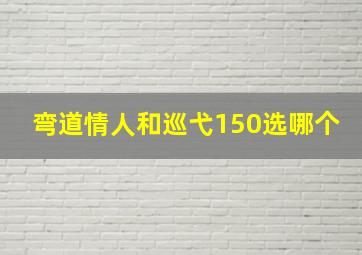 弯道情人和巡弋150选哪个